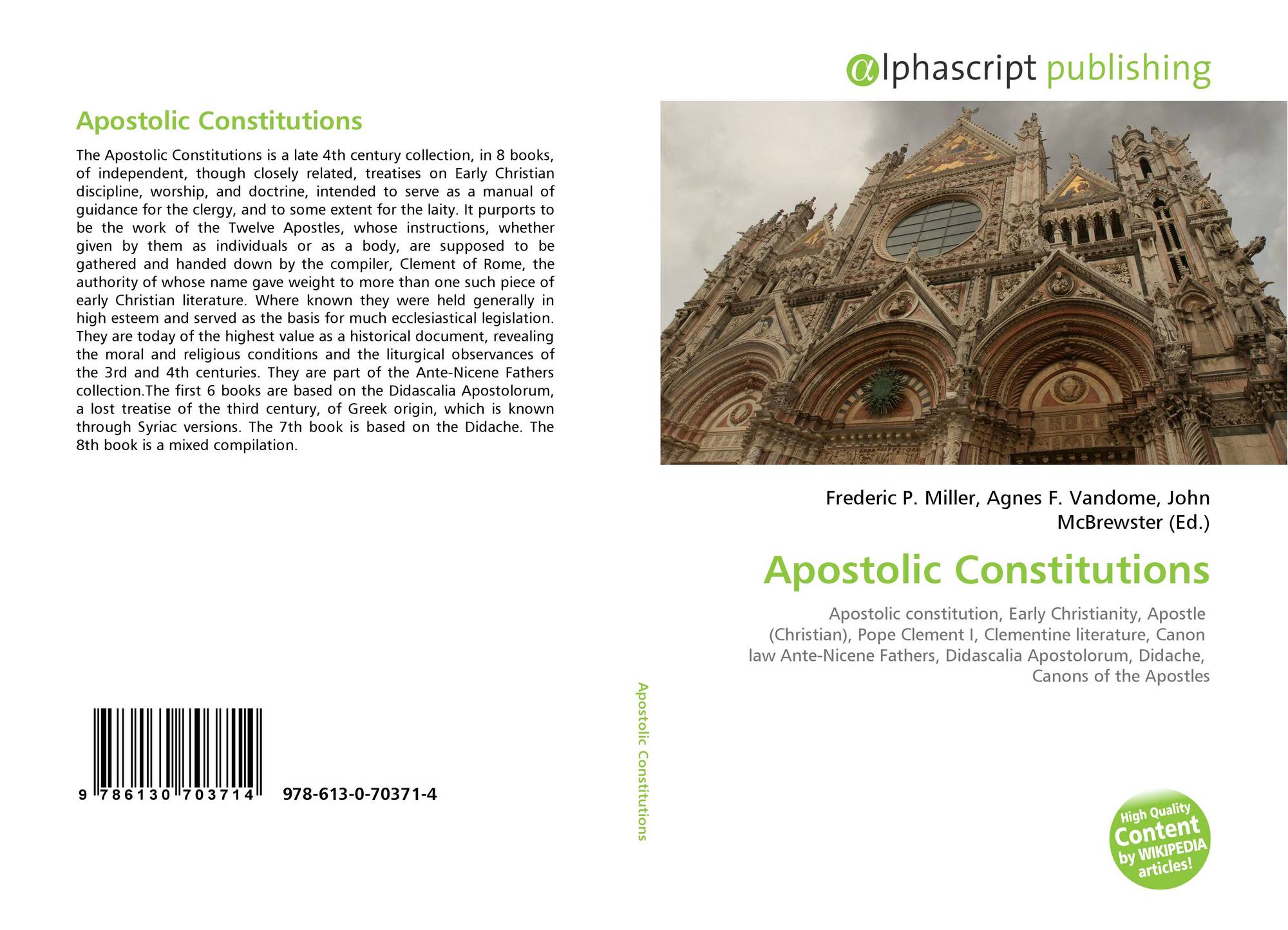 Apostolic Constitutions

The Apostolic Constitutions is a late 4th century collection, in 8 books, of independent, though closely related, treatises on Early Christian discipline, worship, and doctrine, intended to serve as a manual of guidance for the clergy, and to some extent for the laity. It purports to be the work of the Twelve Apostles, whose instructions, whether given by them as individuals or as a body, are supposed to be gathered and handed down by the compiler, Clement of Rome, the authority of whose name gave weight to more than one such piece of early Christian literature. Where known they were held generally in high esteem and served as the basis for much ecclesiastical legislation. They are today of the highest value as a historical document, revealing the moral and religious conditions and the liturgical observances of the 3rd and 4th centuries. They are part of the Ante-Nicene Fathers collection.The first 6 books are based on the Didascalia Apostolorum, a lost treatise of the third century, of Greek origin, which is known through Syriac versions. The 7th book is based on the Didache. The 8th book is a mixed compilation.

9 786130 703714 978-613-0-70371-4

Apostolic Constitutions

αlphascript publishing

Frederic P. Miller, Agnes F. Vandome, John McBrewster (Ed.)

Apostolic Constitutions

Apostolic constitution, Early Christianity, Apostle (Christian), Pope Clement I, Clementine literature, Canon law Ante-Nicene Fathers, Didascalia Apostolorum, Didache, Canons of the Apostles

High Quality Content by WIKIPEDIA articles!